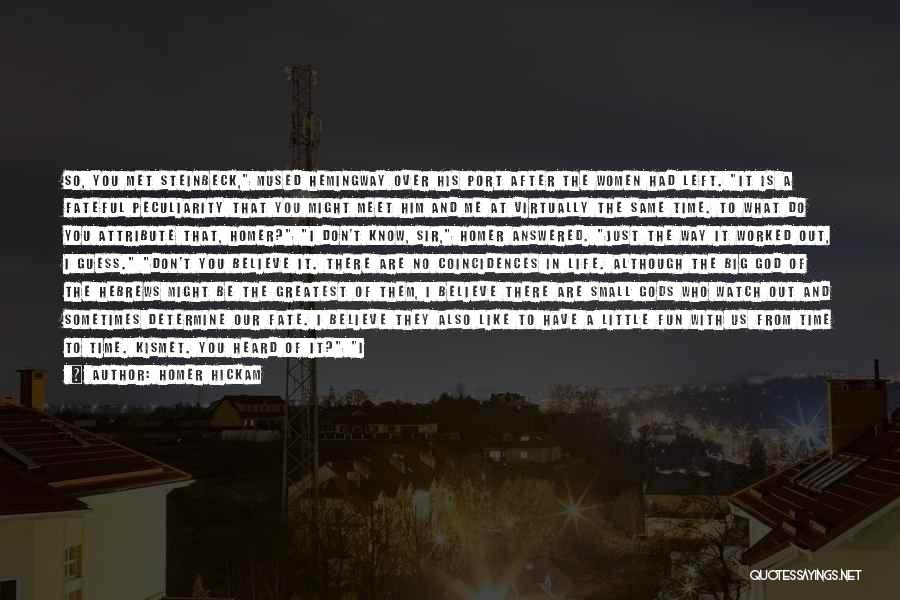 SO, YOU MET STEINBECK," MUSED HEMINGWAY OVER HIS PORT AFTER THE WOMEN HAD LEFT. "IT IS A FATEFUL PECULIARITY THAT YOU MIGHT MEET HIM AND ME AT VIRTUALLY THE SAME TIME. TO WHAT DO YOU ATTRIBUTE THAT, HOMER?" "I DON'T KNOW, SIR," HOMER ANSWERED. "JUST THE WAY IT WORKED OUT, I GUESS." "DON'T YOU BELIEVE IT. THERE ARE NO COINCIDENCES IN LIFE. ALTHOUGH THE BIG GOD OF THE HEBREWS MIGHT BE THE GREATEST OF THEM, I BELIEVE THERE ARE SMALL GODS WHO WATCH OUT AND SOMETIMES DETERMINE OUR FATE. I BELIEVE THEY ALSO LIKE TO HAVE A LITTLE FUN WITH US FROM TIME TO TIME. KISMET. YOU HEARD OF IT?" "I

AUTHOR: HOMER HICKAM

QUOTESSAYINGS.NET